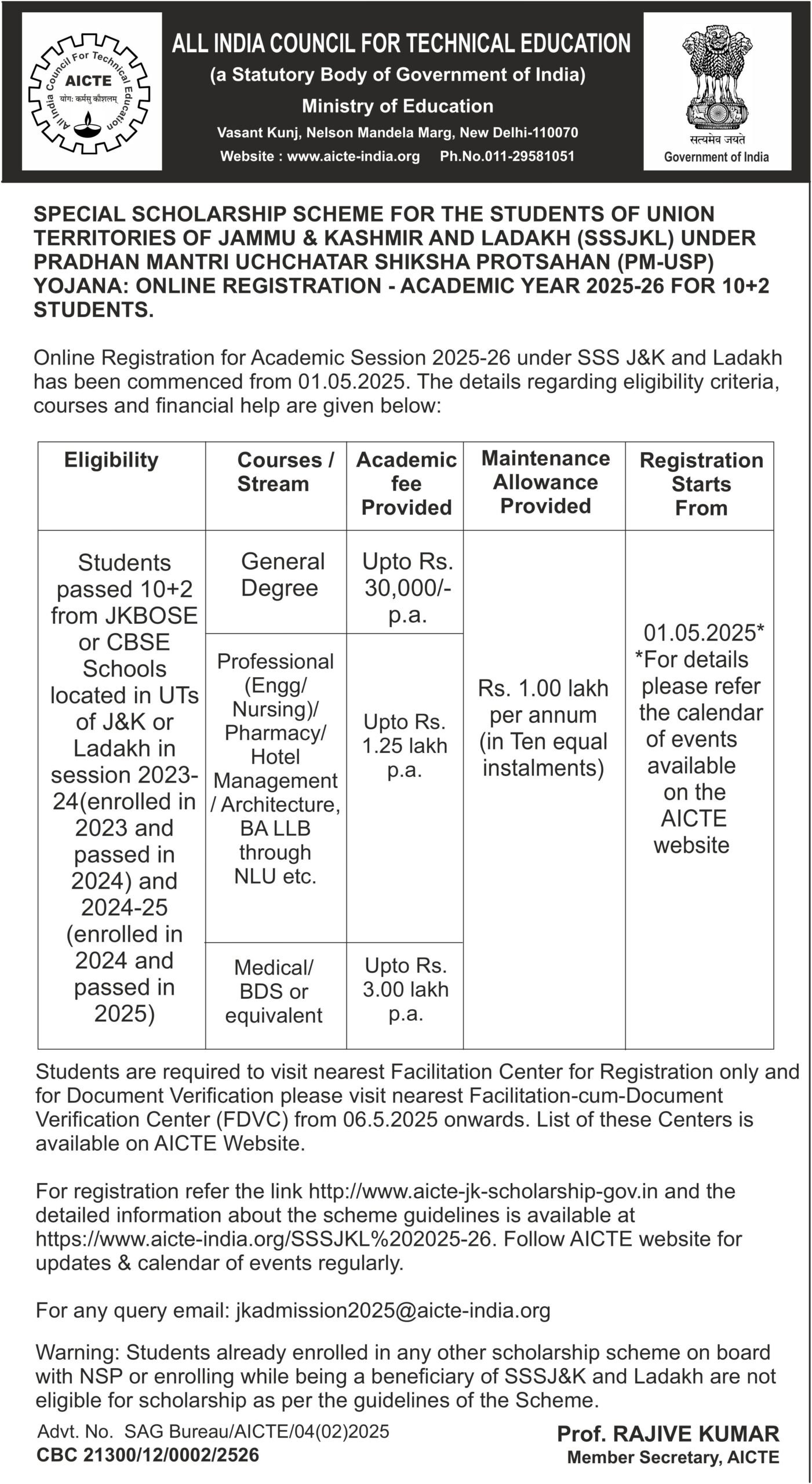 All India Council For Technical Education
AICTE
योगः कर्मसु कौशलम्

ALL INDIA COUNCIL FOR TECHNICAL EDUCATION
(a Statutory Body of Government of India)
Ministry of Education
Vasant Kunj, Nelson Mandela Marg, New Delhi-110070
Website : www.aicte-india.org Ph.No.011-29581051

सत्यमेव जयते
Government of India

SPECIAL SCHOLARSHIP SCHEME FOR THE STUDENTS OF UNION TERRITORIES OF JAMMU & KASHMIR AND LADAKH (SSSJKL) UNDER PRADHAN MANTRI UCHCHATAR SHIKSHA PROTSAHAN (PM-USP) YOJANA: ONLINE REGISTRATION - ACADEMIC YEAR 2025-26 FOR 10+2 STUDENTS.

Online Registration for Academic Session 2025-26 under SSS J&K and Ladakh has been commenced from 01.05.2025. The details regarding eligibility criteria, courses and financial help are given below:

| Eligibility | Courses / Stream | Academic fee Provided | Maintenance Allowance Provided | Registration Starts From |
|---|---|---|---|---|
| Students passed 10+2 from JKBOSE or CBSE Schools located in UTs of J&K or Ladakh in session 2023-24(enrolled in 2023 and passed in 2024) and 2024-25 (enrolled in 2024 and passed in 2025) | General Degree | Upto Rs. 30,000/- p.a. | Rs. 1.00 lakh per annum (in Ten equal instalments) | 01.05.2025* *For details please refer the calendar of events available on the AICTE website |
| | Professional (Engg/ Nursing)/ Pharmacy/ Hotel Management / Architecture, BA LLB through NLU etc. | Upto Rs. 1.25 lakh p.a. | | |
| | Medical/ BDS or equivalent | Upto Rs. 3.00 lakh p.a. | | |

Students are required to visit nearest Facilitation Center for Registration only and for Document Verification please visit nearest Facilitation-cum-Document Verification Center (FDVC) from 06.5.2025 onwards. List of these Centers is available on AICTE Website.

For registration refer the link http://www.aicte-jk-scholarship-gov.in and the detailed information about the scheme guidelines is available at https://www.aicte-india.org/SSSJKL%202025-26. Follow AICTE website for updates & calendar of events regularly.

For any query email: jkadmission2025@aicte-india.org

Warning: Students already enrolled in any other scholarship scheme on board with NSP or enrolling while being a beneficiary of SSSJ&K and Ladakh are not eligible for scholarship as per the guidelines of the Scheme.

Advt. No. SAG Bureau/AICTE/04(02)2025
CBC 21300/12/0002/2526

Prof. RAJIVE KUMAR
Member Secretary, AICTE